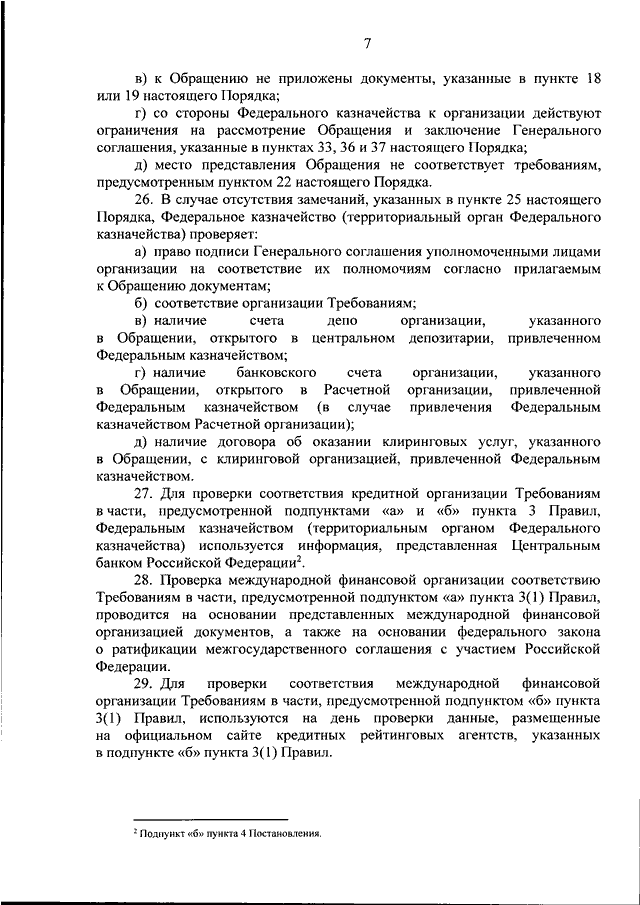 7

в) к Обращению не приложены документы, указанные в пункте 18 или 19 настоящего Порядка;

г) со стороны Федерального казначейства к организации действуют ограничения на рассмотрение Обращения и заключение Генерального соглашения, указанные в пунктах 33, 36 и 37 настоящего Порядка;

д) место представления Обращения не соответствует требованиям, предусмотренным пунктом 22 настоящего Порядка.

26. В случае отсутствия замечаний, указанных в пункте 25 настоящего Порядка, Федеральное казначейство (территориальный орган Федерального казначейства) проверяет:

а) право подписи Генерального соглашения уполномоченными лицами организации на соответствие их полномочиям согласно прилагаемым к Обращению документам;

б) соответствие организации Требованиям;

в) наличие счета депо организации, указанного в Обращении, открытого в центральном депозитарии, привлеченном Федеральным казначейством;

г) наличие банковского счета организации, указанного в Обращении, открытого в Расчетной организации, привлеченной Федеральным казначейством (в случае привлечения Федеральным казначейством Расчетной организации);

д) наличие договора об оказании клиринговых услуг, указанного в Обращении, с клиринговой организацией, привлеченной Федеральным казначейством.

27. Для проверки соответствия кредитной организации Требованиям в части, предусмотренной подпунктами «а» и «б» пункта 3 Правил, Федеральным казначейством (территориальным органом Федерального казначейства) используется информация, представленная Центральным банком Российской Федерации$^2$.

28. Проверка международной финансовой организации соответствию Требованиям в части, предусмотренной подпунктом «а» пункта 3(1) Правил, проводится на основании представленных международной финансовой организацией документов, а также на основании федерального закона о ратификации межгосударственного соглашения с участием Российской Федерации.

29. Для проверки соответствия международной финансовой организации Требованиям в части, предусмотренной подпунктом «б» пункта 3(1) Правил, используются на день проверки данные, размещенные на официальном сайте кредитных рейтинговых агентств, указанных в подпункте «б» пункта 3(1) Правил.

$^2$ Подпункт «б» пункта 4 Постановления.